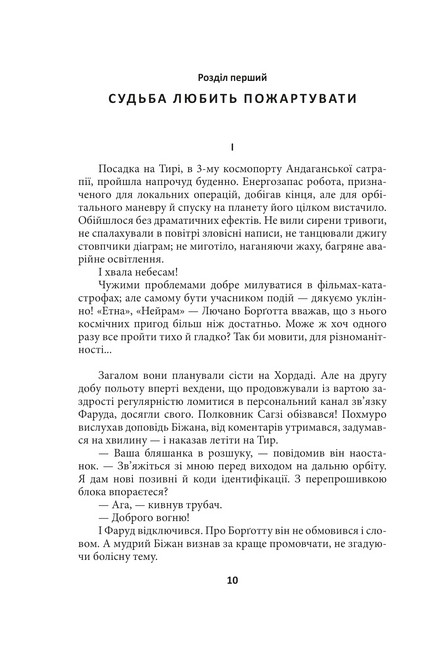 Розділ перший

СУДЬБА ЛЮБИТЬ ПОЖАРТУВАТИ

I

Посадка на Тирі, в 3-му космопорту Андаганської сатрапії, пройшла напрочуд буденно. Енергозапас робота, призначеного для локальних операцій, добігав кінця, але для орбітального маневру й спуску на планету його цілком вистачило. Обійшлося без драматичних ефектів. Не вили сирени тривоги, не спалахували в повітрі зловісні написи, не танцювали джигу стовпчики діаграм; не миготіло, наганяючи жаху, багряне аварійне освітлення.

І хвала небесам!

Чужими проблемами добре милуватися в фільмах-катастрофах; але самому бути учасником подій — дякуємо уклінно! «Етна», «Нейрам» — Лючано Борґотта вважав, що з нього космічних пригод більш ніж достатньо. Може ж хоч одного разу все пройти тихо й гладко? Так би мовити, для різноманітності...

Загалом вони планували сісти на Хордаді. Але на другу добу польоту вперті вехдени, що продовжували із вартою заздрості регулярністю ломитися в персональний канал зв'язку Фаруда, досягли свого. Полковник Сагзі обізвався! Похмуро вислухав доповідь Біжана, від коментарів утримався, задумався на хвилину — і наказав летіти на Тир.

— Ваша бляшанка в розшуку, — повідомив він наостанок. — Зв'яжіться зі мною перед виходом на дальню орбіту. Я дам нові позивні й коди ідентифікації. З перепрошивкою блока впораєтеся?

— Ага, — кивнув трубач.

— Доброго вогню!

І Фаруд відключився. Про Борґотту він не обмовився і словом. А мудрий Біжан визнав за краще промовчати, не згадуючи болісну тему.

10